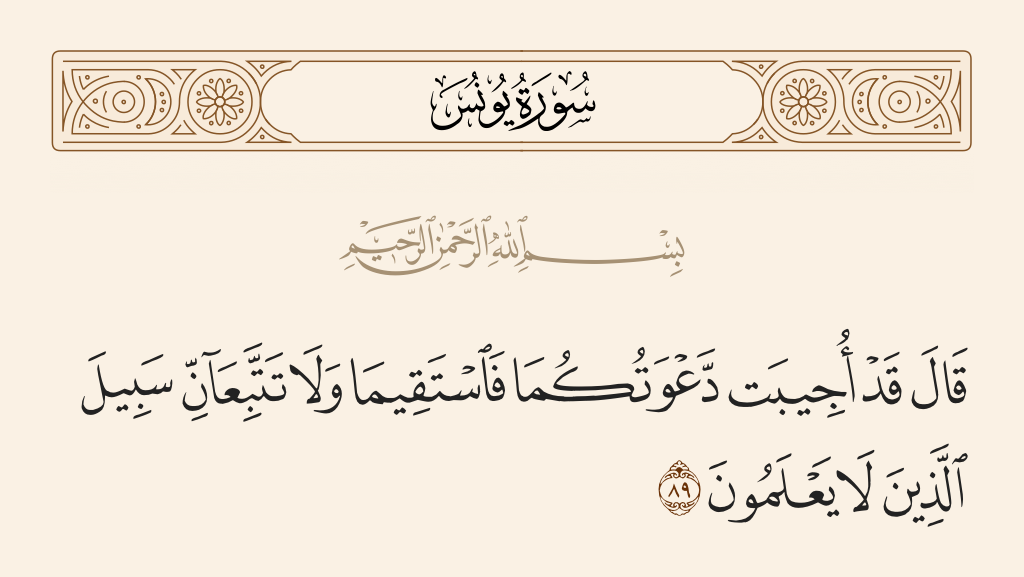 سُورَةُ يُونُسَ

بِسْمِ ٱللَّهِ ٱلرَّحْمَٰنِ ٱلرَّحِيمِ

قَالَ قَدْ أُجِيبَت دَّعْوَتُكُمَا فَٱسْتَقِيمَا وَلَا تَتَّبِعَآنِّ سَبِيلَ ٱلَّذِينَ لَا يَعْلَمُونَ ٨٩